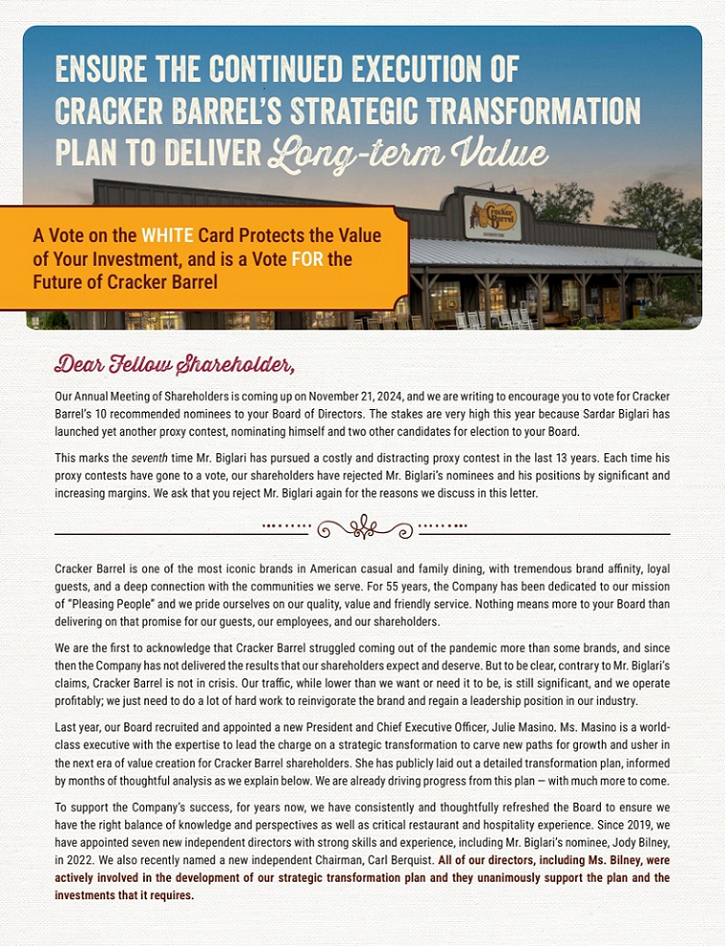 ENSURE THE CONTINUED EXECUTION OF CRACKER BARREL'S STRATEGIC TRANSFORMATION PLAN TO DELIVER Long-term Value

Cracker Barrel

A Vote on the WHITE Card Protects the Value of Your Investment, and is a Vote FOR the Future of Cracker Barrel

Dear Fellow Shareholder,

Our Annual Meeting of Shareholders is coming up on November 21, 2024, and we are writing to encourage you to vote for Cracker Barrel's 10 recommended nominees to your Board of Directors. The stakes are very high this year because Sardar Biglari has launched yet another proxy contest, nominating himself and two other candidates for election to your Board.

This marks the seventh time Mr. Biglari has pursued a costly and distracting proxy contest in the last 13 years. Each time his proxy contests have gone to a vote, our shareholders have rejected Mr. Biglari's nominees and his positions by significant and increasing margins. We ask that you reject Mr. Biglari again for the reasons we discuss in this letter.

Cracker Barrel is one of the most iconic brands in American casual and family dining, with tremendous brand affinity, loyal guests, and a deep connection with the communities we serve. For 55 years, the Company has been dedicated to our mission of "Pleasing People" and we pride ourselves on our quality, value and friendly service. Nothing means more to your Board than delivering on that promise for our guests, our employees, and our shareholders.

We are the first to acknowledge that Cracker Barrel struggled coming out of the pandemic more than some brands, and since then the Company has not delivered the results that our shareholders expect and deserve. But to be clear, contrary to Mr. Biglari's claims, Cracker Barrel is not in crisis. Our traffic, while lower than we want or need it to be, is still significant, and we operate profitably; we just need to do a lot of hard work to reinvigorate the brand and regain a leadership position in our industry.

Last year, our Board recruited and appointed a new President and Chief Executive Officer, Julie Masino. Ms. Masino is a world-class executive with the expertise to lead the charge on a strategic transformation to carve new paths for growth and usher in the next era of value creation for Cracker Barrel shareholders. She has publicly laid out a detailed transformation plan, informed by months of thoughtful analysis as we explain below. We are already driving progress from this plan — with much more to come.

To support the Company's success, for years now, we have consistently and thoughtfully refreshed the Board to ensure we have the right balance of knowledge and perspectives as well as critical restaurant and hospitality experience. Since 2019, we have appointed seven new independent directors with strong skills and experience, including Mr. Biglari's nominee, Jody Bilney, in 2022. We also recently named a new independent Chairman, Carl Berquist. All of our directors, including Ms. Bilney, were actively involved in the development of our strategic transformation plan and they unanimously support the plan and the investments that it requires.